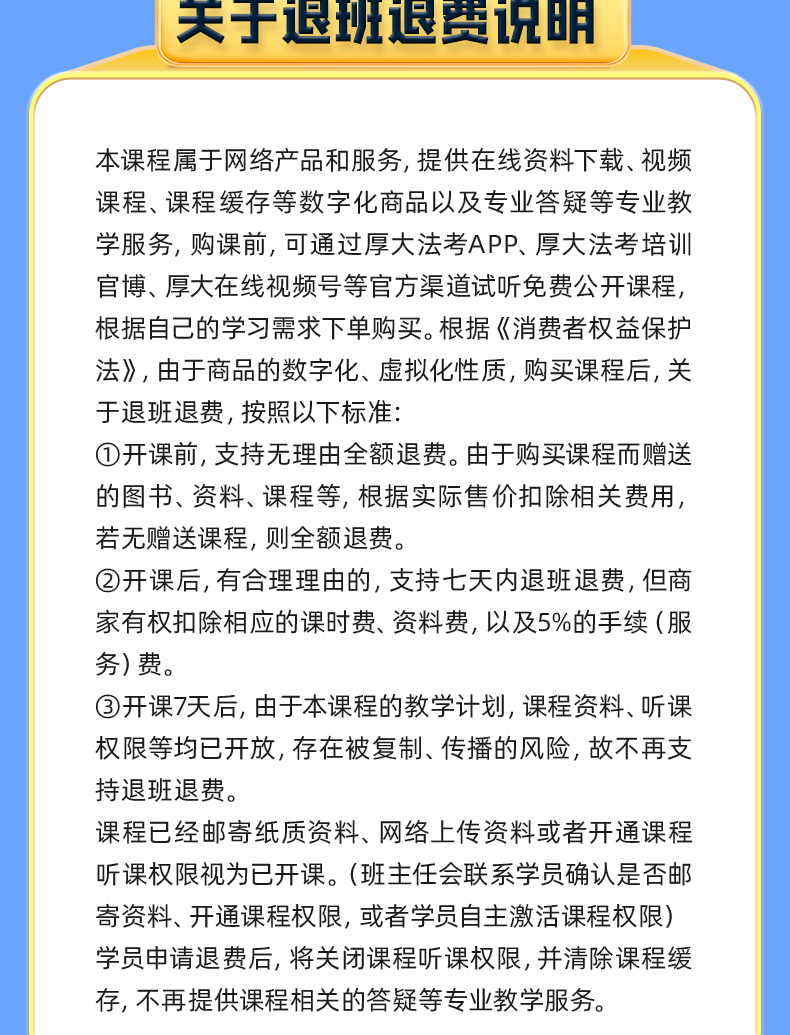 关于退班退费说明

本课程属于网络产品和服务，提供在线资料下载、视频课程、课程缓存等数字化商品以及专业答疑等专业教学服务，购课前，可通过厚大法考APP、厚大法考培训官博、厚大在线视频号等官方渠道试听免费公开课程，根据自己的学习需求下单购买。根据《消费者权益保护法》，由于商品的数字化、虚拟化性质，购买课程后，关于退班退费，按照以下标准：

①开课前，支持无理由全额退费。由于购买课程而赠送的图书、资料、课程等，根据实际售价扣除相关费用，若无赠送课程，则全额退费。

②开课后，有合理理由的，支持七天内退班退费，但商家有权扣除相应的课时费、资料费，以及5%的手续（服务）费。

③开课7天后，由于本课程的教学计划，课程资料、听课权限等均已开放，存在被复制、传播的风险，故不再支持退班退费。

课程已经邮寄纸质资料、网络上传资料或者开通课程听课权限视为已开课。（班主任会联系学员确认是否邮寄资料、开通课程权限，或者学员自主激活课程权限）

学员申请退费后，将关闭课程听课权限，并清除课程缓存，不再提供课程相关的答疑等专业教学服务。